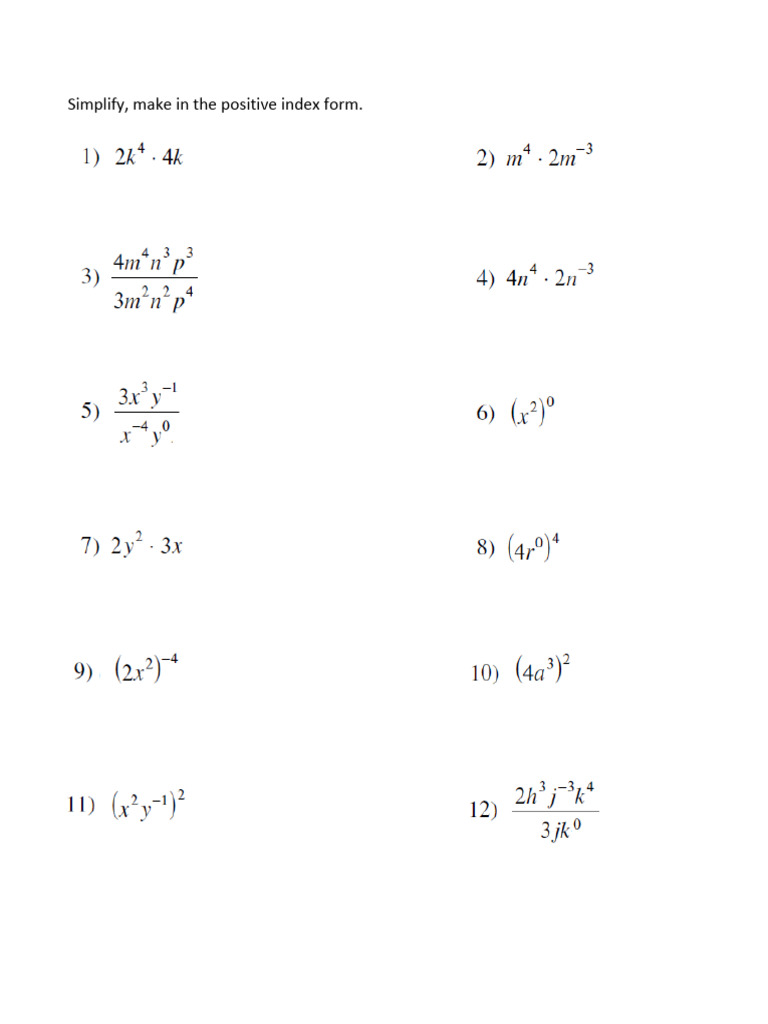 Simplify, make in the positive index form.

1) $2k^4 \cdot 4k$

2) $m^4 \cdot 2m^{-3}$

3) $\frac{4m^4n^3p^3}{3m^2n^2p^4}$

4) $4n^4 \cdot 2n^{-3}$

5) $\frac{3x^3y^{-1}}{x^{-4}y^0}$

6) $(x^2)^0$

7) $2y^2 \cdot 3x$

8) $(4r^0)^4$

9) $(2x^2)^{-4}$

10) $(4a^3)^2$

11) $(x^2y^{-1})^2$

12) $\frac{2h^3j^{-3}k^4}{3jk^0}$